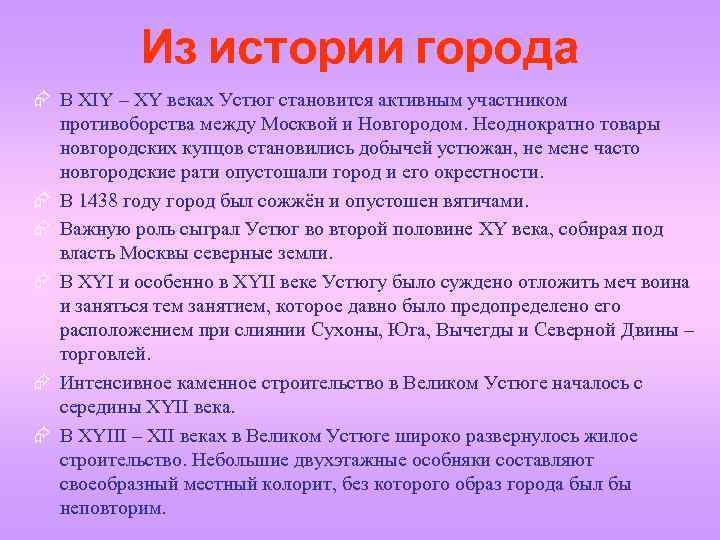 Из истории города

В XIY – XY веках Устюг становится активным участником противоборства между Москвой и Новгородом. Неоднократно товары новгородских купцов становились добычей устюжан, не мене часто новгородские рати опустошали город и его окрестности.

В 1438 году город был сожжён и опустошен вятичами.

Важную роль сыграл Устюг во второй половине XY века, собирая под власть Москвы северные земли.

В XYI и особенно в XYII веке Устюгу было суждено отложить меч воина и заняться тем занятием, которое давно было предопределено его расположением при слиянии Сухоны, Юга, Вычегды и Северной Двины – торговлей.

Интенсивное каменное строительство в Великом Устюге началось с середины XYII века.

В XYIII – XII веках в Великом Устюге широко развернулось жилое строительство. Небольшие двухэтажные особняки составляют своеобразный местный колорит, без которого образ города был бы неповторим.